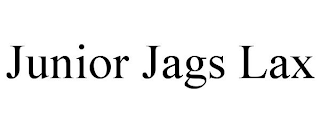 Junior Jags Lax